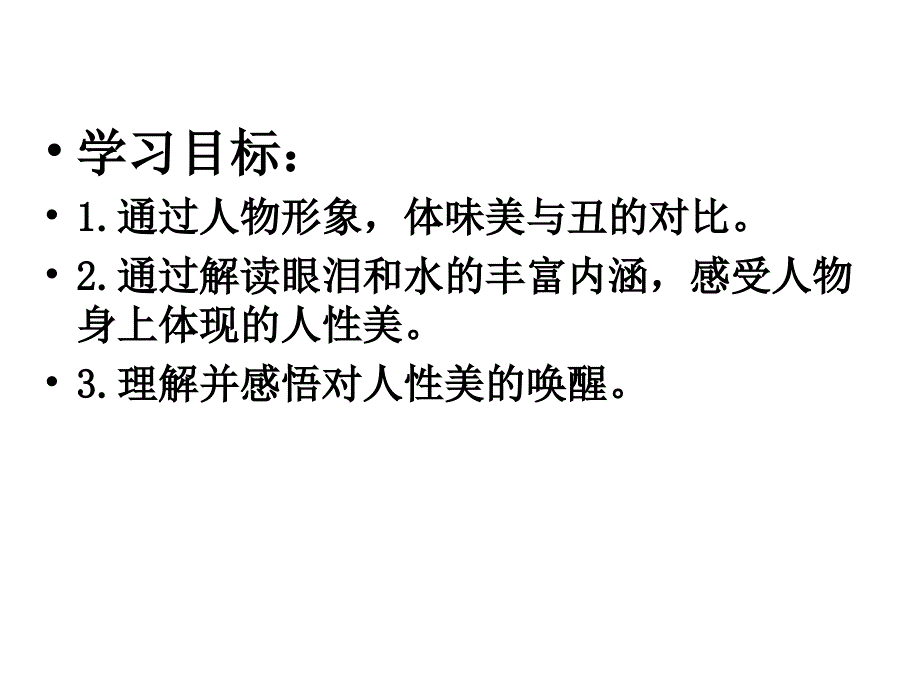 • 学习目标：

• 1.通过人物形象，体味美与丑的对比。

• 2.通过解读眼泪和水的丰富内涵，感受人物身上体现的人性美。

• 3.理解并感悟对人性美的唤醒。